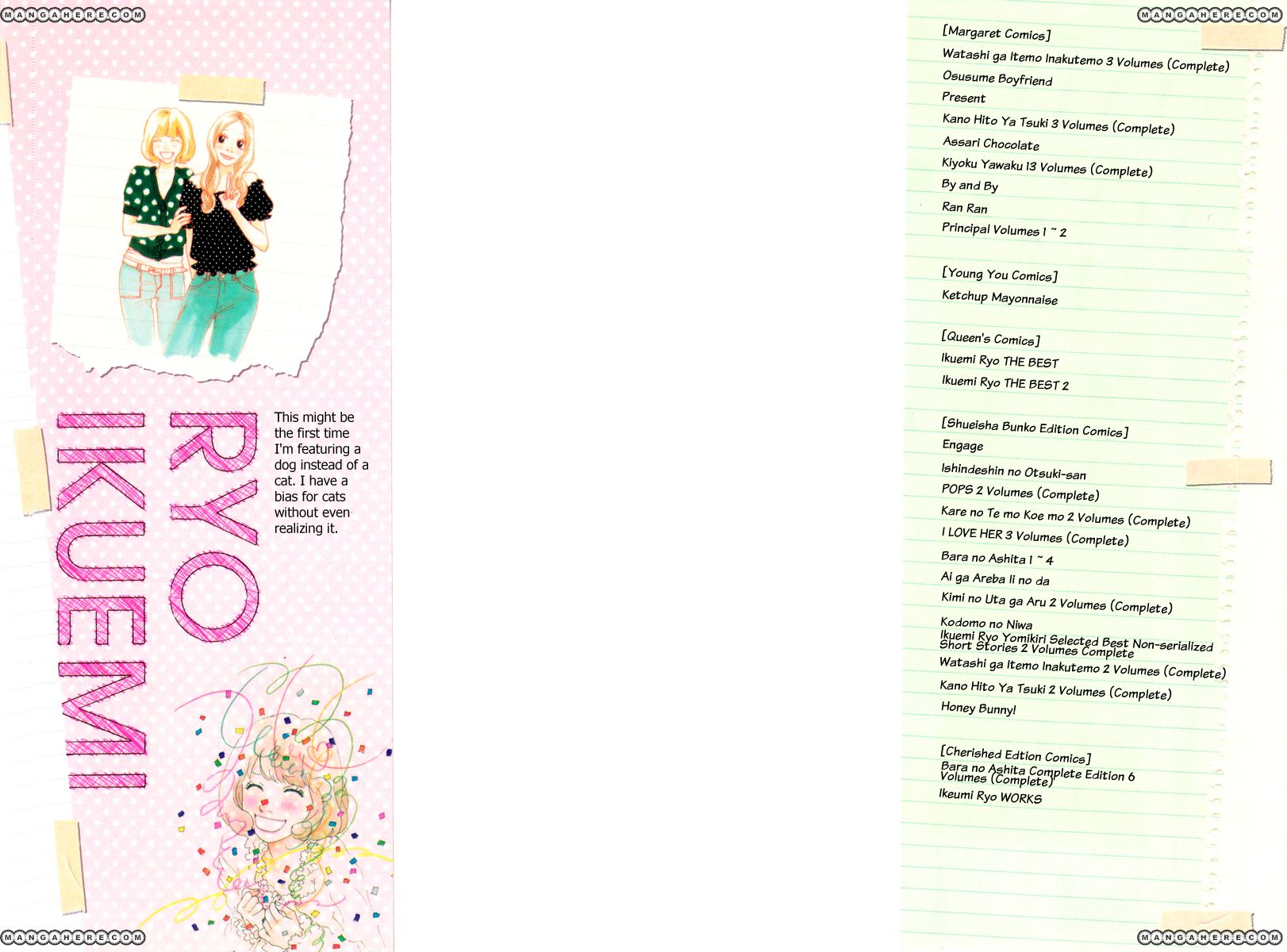 MANGAHERE.COM

RYO IKUEMI

This might be the first time I'm featuring a dog instead of a cat. I have a bias for cats without even realizing it.

MANGAHERE.COM

MANGAHERE.COM

[Margaret Comics]
Watashi ga Itemo Inakutemo 3 Volumes (Complete)
Osusume Boyfriend
Present
Kano Hito Ya Tsuki 3 Volumes (Complete)
Assari Chocolate
Kiyoku Yawaku 13 Volumes (Complete)
By and By
Ran Ran
Principal Volumes 1 ~ 2

[Young You Comics]
Ketchup Mayonnaise

[Queen's Comics]
Ikuemi Ryo THE BEST
Ikuemi Ryo THE BEST 2

[Shueisha Bunko Edition Comics]
Engage
Ishindeshin no Otsuki-san
POPS 2 Volumes (Complete)
Kare no Te mo Koe mo 2 Volumes (Complete)
I LOVE HER 3 Volumes (Complete)
Bara no Ashita 1 ~ 4
Ai ga Areba Ii no da
Kimi no Uta ga Aru 2 Volumes (Complete)
Kodomo no Niwa
Ikuemi Ryo Yomikiri Selected Best Non-serialized Short Stories 2 Volumes Complete
Watashi ga Itemo Inakutemo 2 Volumes (Complete)
Kano Hito Ya Tsuki 2 Volumes (Complete)
Honey Bunny!

[Cherished Edtion Comics]
Bara no Ashita Complete Edition 6 Volumes (Complete)
Ikeumi Ryo WORKS

MANGAHERE.COM